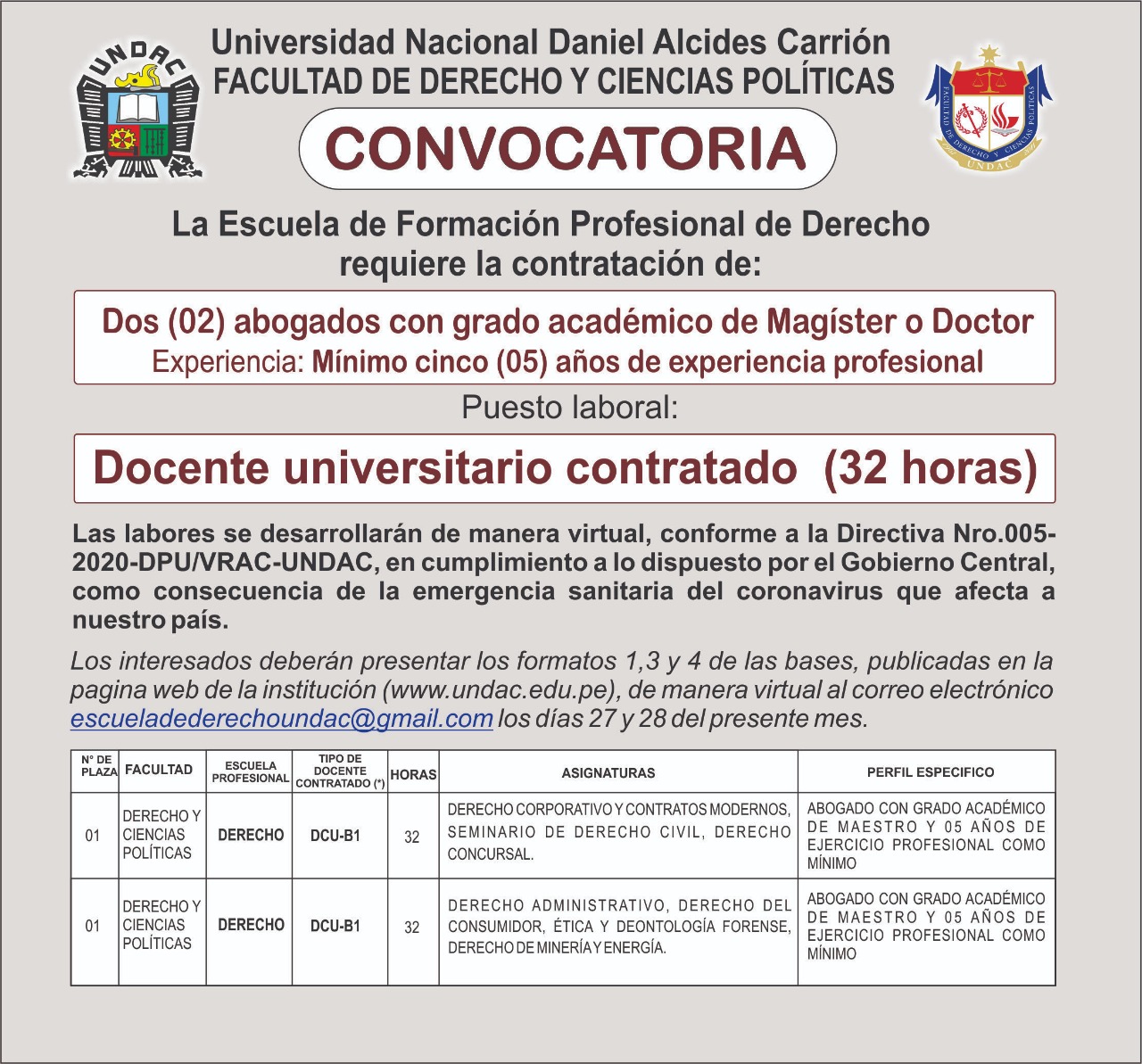 UNDAC

Universidad Nacional Daniel Alcides Carrión
FACULTAD DE DERECHO Y CIENCIAS POLÍTICAS

FACULTAD DE DERECHO Y CIENCIAS POLÍTICAS
UNDAC

CONVOCATORIA

La Escuela de Formación Profesional de Derecho requiere la contratación de:

Dos (02) abogados con grado académico de Magíster o Doctor
Experiencia: Mínimo cinco (05) años de experiencia profesional

Puesto laboral:

Docente universitario contratado (32 horas)

Las labores se desarrollarán de manera virtual, conforme a la Directiva Nro.005-2020-DPU/VRAC-UNDAC, en cumplimiento a lo dispuesto por el Gobierno Central, como consecuencia de la emergencia sanitaria del coronavirus que afecta a nuestro país.

Los interesados deberán presentar los formatos 1,3 y 4 de las bases, publicadas en la pagina web de la institución (www.undac.edu.pe), de manera virtual al correo electrónico escueladederechoundac@gmail.com los días 27 y 28 del presente mes.

| N° DE PLAZA | FACULTAD | ESCUELA PROFESIONAL | TIPO DE DOCENTE CONTRATADO (*) | HORAS | ASIGNATURAS | PERFIL ESPECIFICO |
|---|---|---|---|---|---|---|
| 01 | DERECHO Y CIENCIAS POLÍTICAS | DERECHO | DCU-B1 | 32 | DERECHO CORPORATIVO Y CONTRATOS MODERNOS, SEMINARIO DE DERECHO CIVIL, DERECHO CONCURSAL. | ABOGADO CON GRADO ACADÉMICO DE MAESTRO Y 05 AÑOS DE EJERCICIO PROFESIONAL COMO MÍNIMO |
| 01 | DERECHO Y CIENCIAS POLÍTICAS | DERECHO | DCU-B1 | 32 | DERECHO ADMINISTRATIVO, DERECHO DEL CONSUMIDOR, ÉTICA Y DEONTOLOGÍA FORENSE, DERECHO DE MINERÍA Y ENERGÍA. | ABOGADO CON GRADO ACADÉMICO DE MAESTRO Y 05 AÑOS DE EJERCICIO PROFESIONAL COMO MÍNIMO |